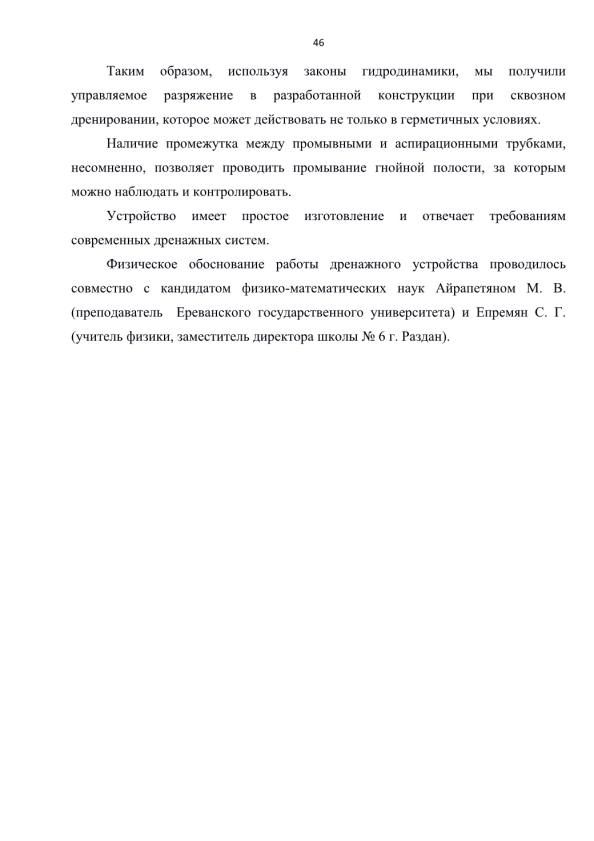 46

Таким образом, используя законы гидродинамики, мы получили управляемое разряжение в разработанной конструкции при сквозном дренировании, которое может действовать не только в герметичных условиях.

Наличие промежутка между промывными и аспирационными трубками, несомненно, позволяет проводить промывание гнойной полости, за которым можно наблюдать и контролировать.

Устройство имеет простое изготовление и отвечает требованиям современных дренажных систем.

Физическое обоснование работы дренажного устройства проводилось совместно с кандидатом физико-математических наук Айрапетяном М. В. (преподаватель Ереванского государственного университета) и Епремян С. Г. (учитель физики, заместитель директора школы № 6 г. Раздан).